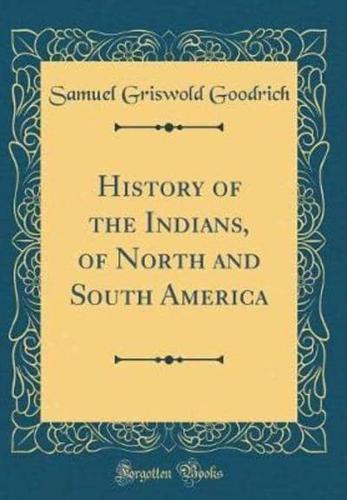 Samuel Griswold Goodrich

History of the Indians, of North and South America

Forgotten Books